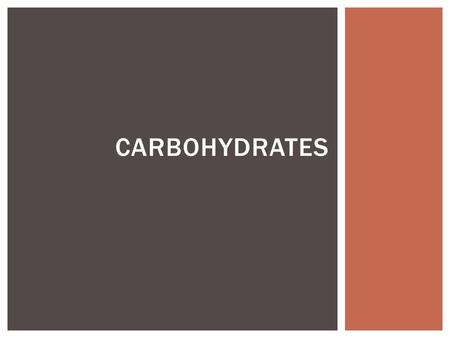 CARBOHYDRATES